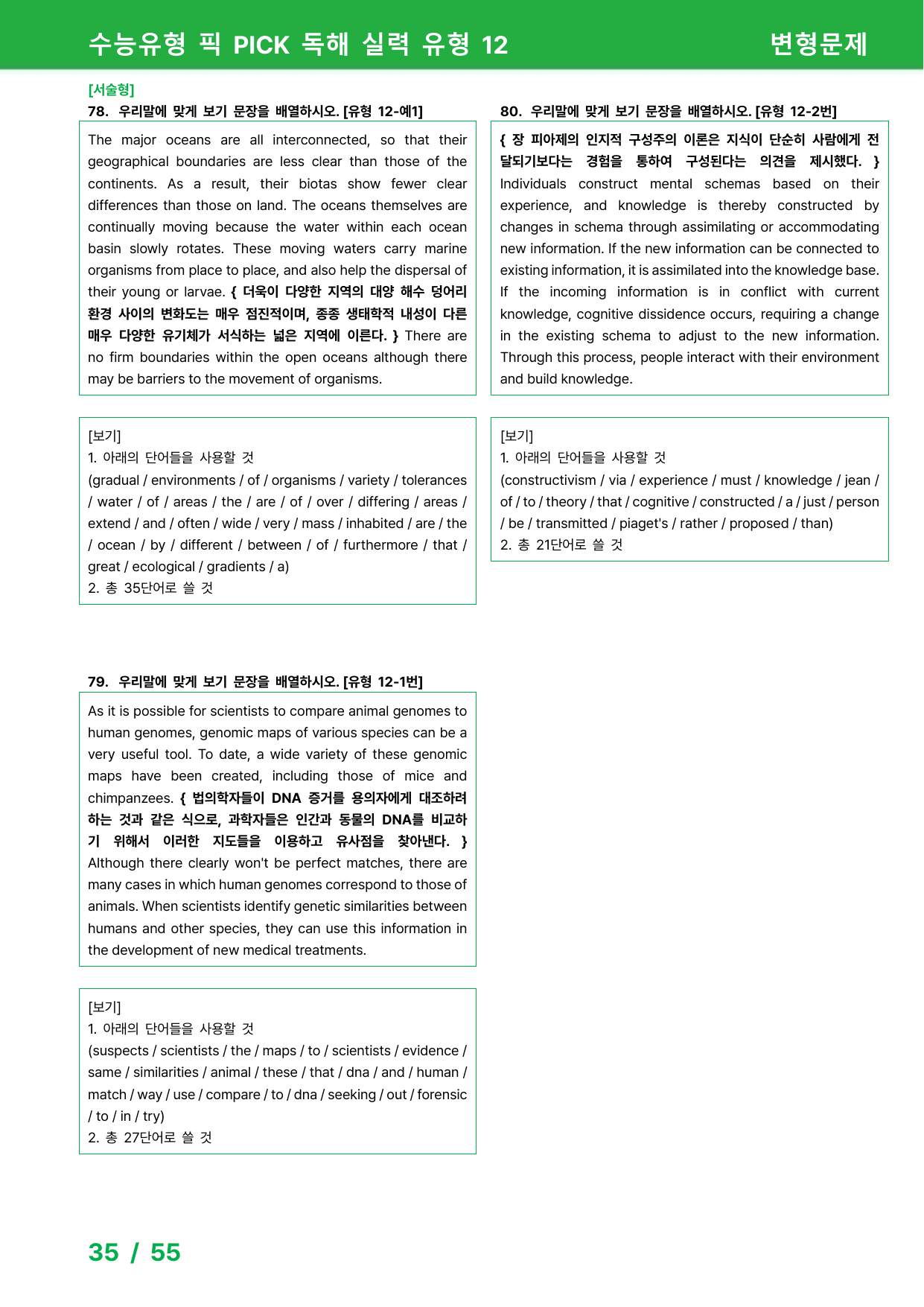 수능유형 픽 PICK 독해 실력 유형 12 변형문제

[서술형]
78. 우리말에 맞게 보기 문장을 배열하시오. [유형 12-예1]

The major oceans are all interconnected, so that their geographical boundaries are less clear than those of the continents. As a result, their biotas show fewer clear differences than those on land. The oceans themselves are continually moving because the water within each ocean basin slowly rotates. These moving waters carry marine organisms from place to place, and also help the dispersal of their young or larvae. { 더욱이 다양한 지역의 대양 해수 덩어리 환경 사이의 변화도는 매우 점진적이며, 종종 생태학적 내성이 다른 매우 다양한 유기체가 서식하는 넓은 지역에 이른다. } There are no firm boundaries within the open oceans although there may be barriers to the movement of organisms.

[보기]
1. 아래의 단어들을 사용할 것
(gradual / environments / of / organisms / variety / tolerances / water / of / areas / the / are / of / over / differing / areas / extend / and / often / wide / very / mass / inhabited / are / the / ocean / by / different / between / of / furthermore / that / great / ecological / gradients / a)
2. 총 35단어로 쓸 것

79. 우리말에 맞게 보기 문장을 배열하시오. [유형 12-1번]

As it is possible for scientists to compare animal genomes to human genomes, genomic maps of various species can be a very useful tool. To date, a wide variety of these genomic maps have been created, including those of mice and chimpanzees. { 법의학자들이 DNA 증거를 용의자에게 대조하려 하는 것과 같은 식으로, 과학자들은 인간과 동물의 DNA를 비교하기 위해서 이러한 지도들을 이용하고 유사점을 찾아낸다. } Although there clearly won't be perfect matches, there are many cases in which human genomes correspond to those of animals. When scientists identify genetic similarities between humans and other species, they can use this information in the development of new medical treatments.

[보기]
1. 아래의 단어들을 사용할 것
(suspects / scientists / the / maps / to / scientists / evidence / same / similarities / animal / these / that / dna / and / human / match / way / use / compare / to / dna / seeking / out / forensic / to / in / try)
2. 총 27단어로 쓸 것

80. 우리말에 맞게 보기 문장을 배열하시오. [유형 12-2번]

{ 장 피아제의 인지적 구성주의 이론은 지식이 단순히 사람에게 전달되기보다는 경험을 통하여 구성된다는 의견을 제시했다. } Individuals construct mental schemas based on their experience, and knowledge is thereby constructed by changes in schema through assimilating or accommodating new information. If the new information can be connected to existing information, it is assimilated into the knowledge base. If the incoming information is in conflict with current knowledge, cognitive dissidence occurs, requiring a change in the existing schema to adjust to the new information. Through this process, people interact with their environment and build knowledge.

[보기]
1. 아래의 단어들을 사용할 것
(constructivism / via / experience / must / knowledge / jean / of / to / theory / that / cognitive / constructed / a / just / person / be / transmitted / piaget's / rather / proposed / than)
2. 총 21단어로 쓸 것

35 / 55